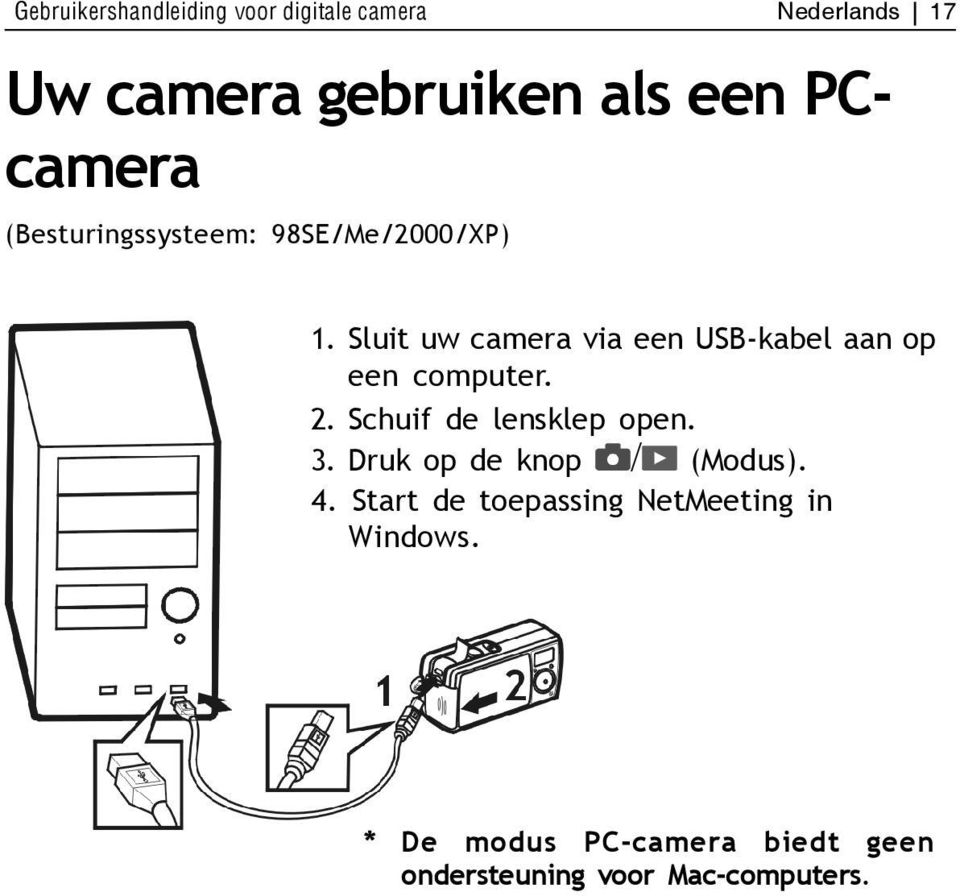 Gebruikershandleiding voor digitale camera

Nederlands | 17

Uw camera gebruiken als een PC-camera

(Besturingssysteem: 98SE/Me/2000/XP)

1. Sluit uw camera via een USB-kabel aan op een computer.
2. Schuif de lensklep open.
3. Druk op de knop /  (Modus).
4. Start de toepassing NetMeeting in Windows.

1

2

* De modus PC-camera biedt geen ondersteuning voor Mac-computers.